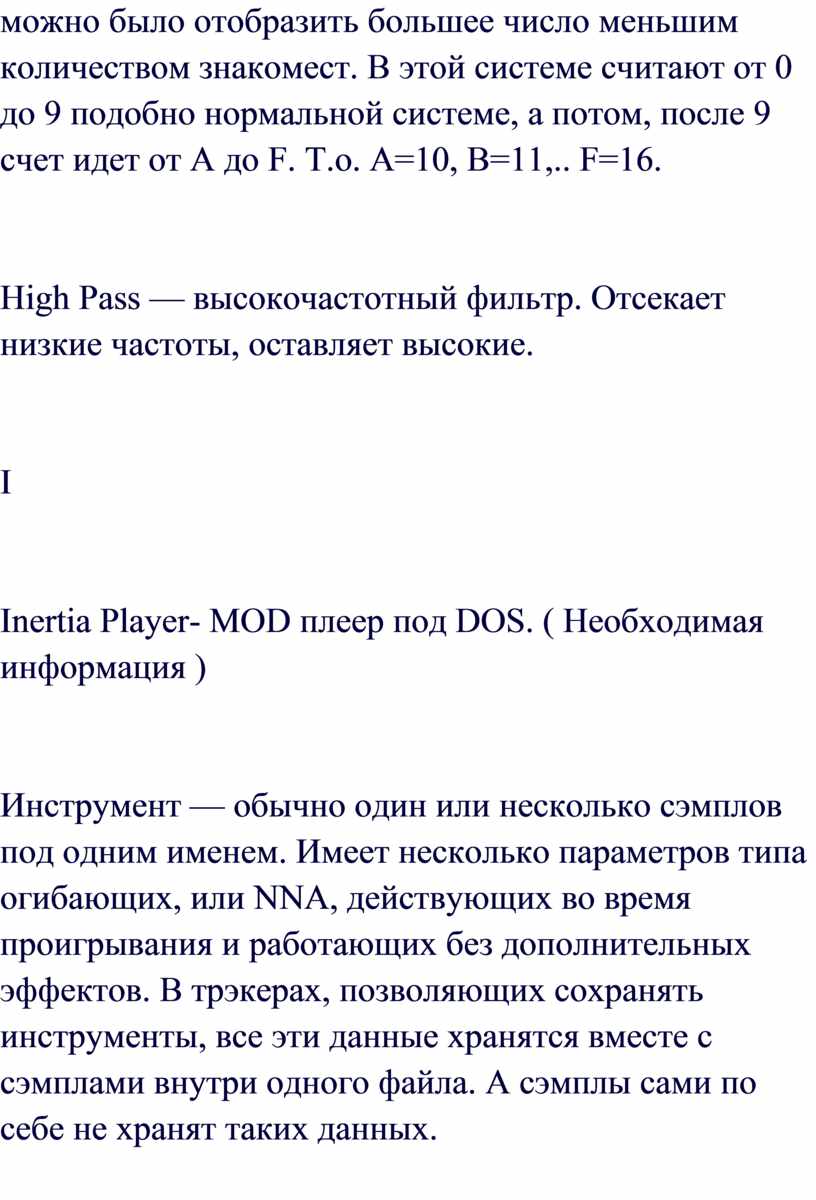 можно было отобразить большее число меньшим количеством знакомест. В этой системе считают от 0 до 9 подобно нормальной системе, а потом, после 9 счет идет от A до F. Т.о. A=10, B=11,.. F=16.

High Pass — высокочастотный фильтр. Отсекает низкие частоты, оставляет высокие.

I

Inertia Player- MOD плеер под DOS. ( Необходимая информация )

Инструмент — обычно один или несколько сэмплов под одним именем. Имеет несколько параметров типа огибающих, или NNA, действующих во время проигрывания и работающих без дополнительных эффектов. В трэкерах, позволяющих сохранять инструменты, все эти данные хранятся вместе с сэмплами внутри одного файла. А сэмплы сами по себе не хранят таких данных.